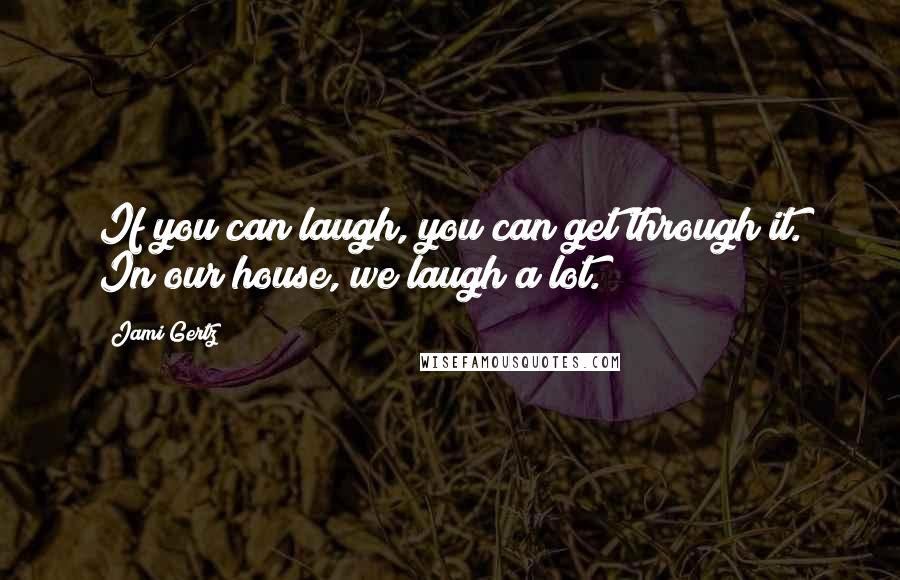 If you can laugh, you can get through it. In our house, we laugh a lot.

Jami Gertz

WISEFAMOUSQUOTES.COM